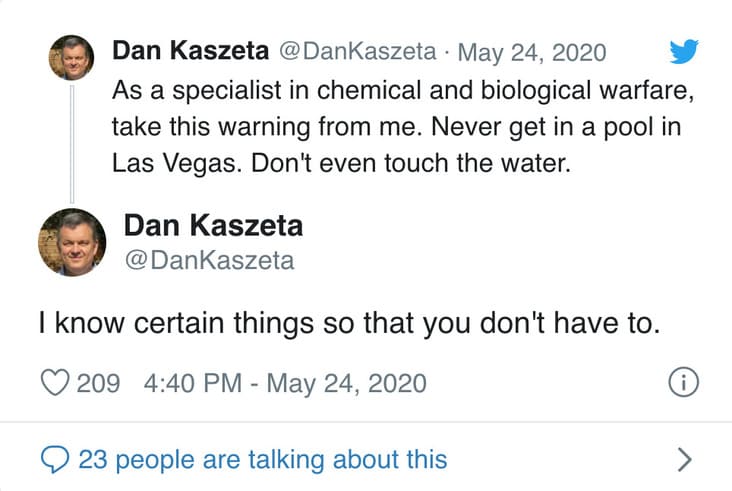 Dan Kaszeta @DanKaszeta · May 24, 2020
As a specialist in chemical and biological warfare, take this warning from me. Never get in a pool in Las Vegas. Don't even touch the water.

Dan Kaszeta
@DanKaszeta

I know certain things so that you don't have to.

209 4:40 PM - May 24, 2020

23 people are talking about this